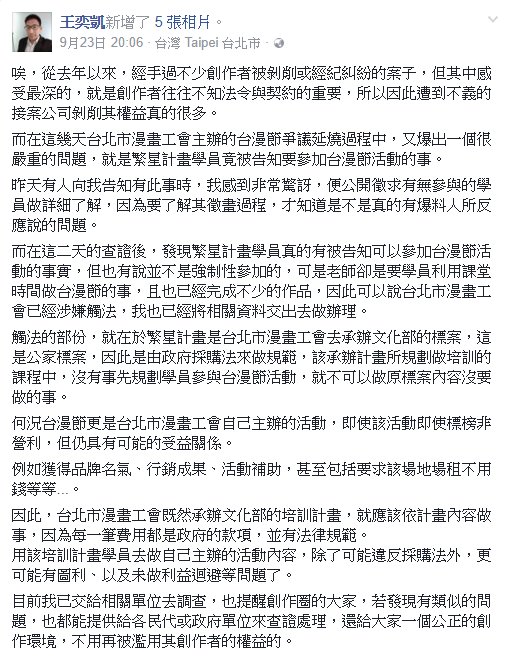 王奕凱新增了 5 張相片。
9月23日 20:06 · 台灣 Taipei 台北市 ·

唉，從去年以來，經手過不少創作者被剝削或經紀糾紛的案子，但其中感受最深的，就是創作者往往不知法令與契約的重要，所以因此遭到不義的接案公司剝削其權益真的很多。

而在這幾天台北市漫畫工會主辦的台漫節爭議延燒過程中，又爆出一個很嚴重的問題，就是繁星計畫學員竟被告知要參加台漫節活動的事。

昨天有人向我告知有此事時，我感到非常驚訝，便公開徵求有無參與的學員做詳細了解，因為要了解其徵畫過程，才知道是不是真的有爆料人所反應說的問題。

而在這二天的查證後，發現繁星計畫學員真的有被告知可以參加台漫節活動的事實，但也有說並不是強制性參加的，可是老師卻是要學員利用課堂時間做台漫節的事，且也已經完成不少的作品，因此可以說台北市漫畫工會已經涉嫌觸法，我也已經將相關資料交出去做辦理。

觸法的部份，就在於繁星計畫是台北市漫畫工會去承辦文化部的標案，這是公家標案，因此是由政府採購法來做規範，該承辦計畫所規劃做培訓的課程中，沒有事先規劃學員參與台漫節活動，就不可以做原標案內容沒要做的事。

何況台漫節更是台北市漫畫工會自己主辦的活動，即使該活動即使標榜非營利，但仍具有可能的受益關係。

例如獲得品牌名氣、行銷成果、活動補助，甚至包括要求該場地場租不用錢等等...。

因此，台北市漫畫工會既然承辦文化部的培訓計畫，就應該依計畫內容做事，因為每一筆費用都是政府的款項，並有法律規範。
用該培訓計畫學員去做自己主辦的活動內容，除了可能違反採購法外，更可能有圖利、以及未做利益迴避等問題了。

目前我已交給相關單位去調查，也提醒創作圈的大家，若發現有類似的問題，也都能提供給各民代或政府單位來查證處理，還給大家一個公正的創作環境，不用再被濫用其創作者的權益的。